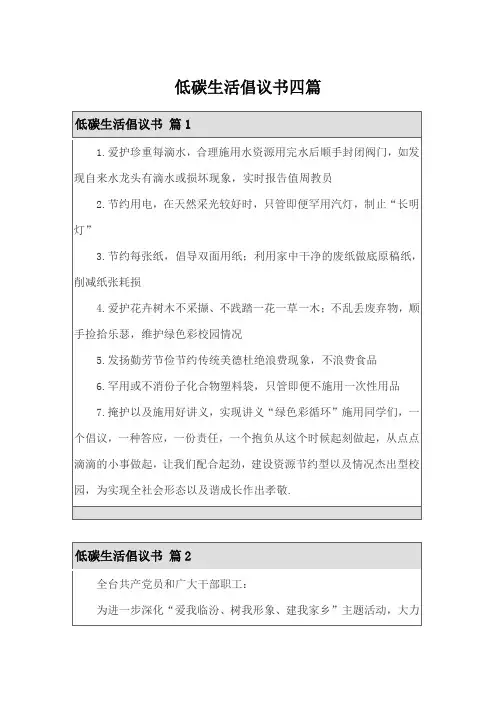 低碳生活倡议书四篇

低碳生活倡议书 篇1

1.爱护珍重每滴水，合理施用水资源用完水后顺手封闭阀门，如发现自来水龙头有滴水或损坏现象，实时报告值周教员

2.节约用电，在天然采光较好时，只管即便罕用汽灯，制止“长明灯”

3.节约每张纸，倡导双面用纸；利用家中干净的废纸做底原稿纸，削减纸张耗损

4.爱护花卉树木不采撷、不践踏一花一草一木；不乱丢废弃物，顺手捡拾乐瑟，维护绿色彩校园情况

5.发扬勤劳节俭节约传统美德杜绝浪费现象，不浪费食品

6.罕用或不消份子化合物塑料袋，只管即便不施用一次性用品

7.掩护以及施用好讲义，实现讲义“绿色彩循环”施用同学们，一个倡议，一种答应，一份责任，一个抱负从这个时候起刻做起，从点点滴滴的小事做起，让我们配合起劲，建设资源节约型以及情况杰出型校园，为实现全社会形态以及谐成长作出孝敬.

低碳生活倡议书 篇2

全台共产党员和广大干部职工：

为进一步深化“爱我临汾、树我形象、建我家乡”主题活动，大力